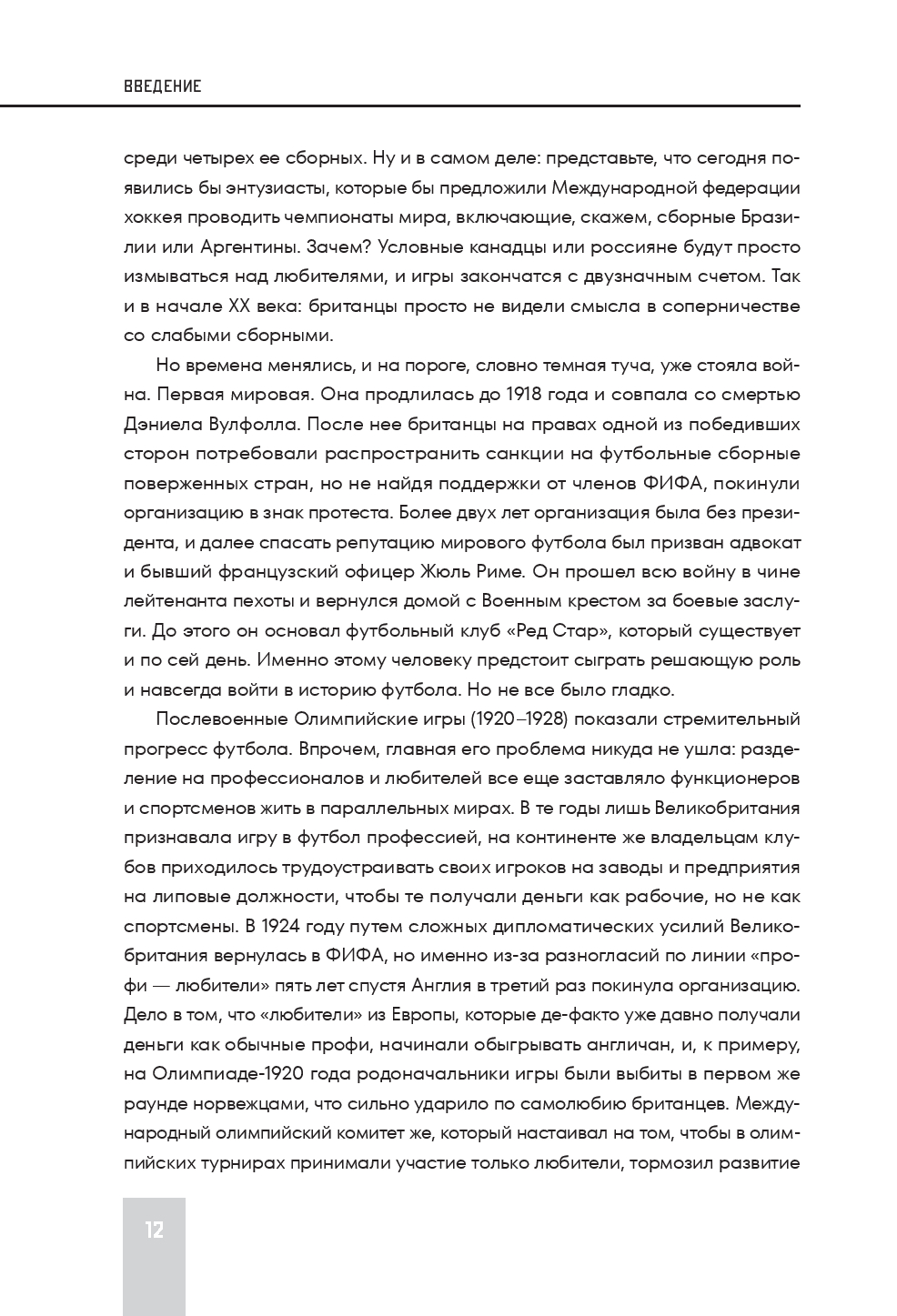 ВВЕДЕНИЕ

среди четырех ее сборных. Ну и в самом деле: представьте, что сегодня появились бы энтузиасты, которые бы предложили Международной федерации хоккея проводить чемпионаты мира, включающие, скажем, сборные Бразилии или Аргентины. Зачем? Условные канадцы или россияне будут просто измываться над любителями, и игры закончатся с двузначным счетом. Так и в начале XX века: британцы просто не видели смысла в соперничестве со слабыми сборными.

Но времена менялись, и на пороге, словно темная туча, уже стояла война. Первая мировая. Она продлилась до 1918 года и совпала со смертью Дэниела Вулфолла. После нее британцы на правах одной из победивших сторон потребовали распространить санкции на футбольные сборные поверженных стран, но не найдя поддержки от членов ФИФА, покинули организацию в знак протеста. Более двух лет организация была без президента, и далее спасать репутацию мирового футбола был призван адвокат и бывший французский офицер Жюль Риме. Он прошел всю войну в чине лейтенанта пехоты и вернулся домой с Военным крестом за боевые заслуги. До этого он основал футбольный клуб «Ред Стар», который существует и по сей день. Именно этому человеку предстоит сыграть решающую роль и навсегда войти в историю футбола. Но не все было гладко.

Послевоенные Олимпийские игры (1920–1928) показали стремительный прогресс футбола. Впрочем, главная его проблема никуда не ушла: разделение на профессионалов и любителей все еще заставляло функционеров и спортсменов жить в параллельных мирах. В те годы лишь Великобритания признавала игру в футбол профессией, на континенте же владельцам клубов приходилось трудоустраивать своих игроков на заводы и предприятия на липовые должности, чтобы те получали деньги как рабочие, но не как спортсмены. В 1924 году путем сложных дипломатических усилий Великобритания вернулась в ФИФА, но именно из-за разногласий по линии «профи — любители» пять лет спустя Англия в третий раз покинула организацию. Дело в том, что «любители» из Европы, которые де-факто уже давно получали деньги как обычные профи, начинали обыгрывать англичан, и, к примеру, на Олимпиаде-1920 года родоначальники игры были выбиты в первом же раунде норвежцами, что сильно ударило по самолюбию британцев. Международный олимпийский комитет же, который настаивал на том, чтобы в олимпийских турнирах принимали участие только любители, тормозил развитие

12